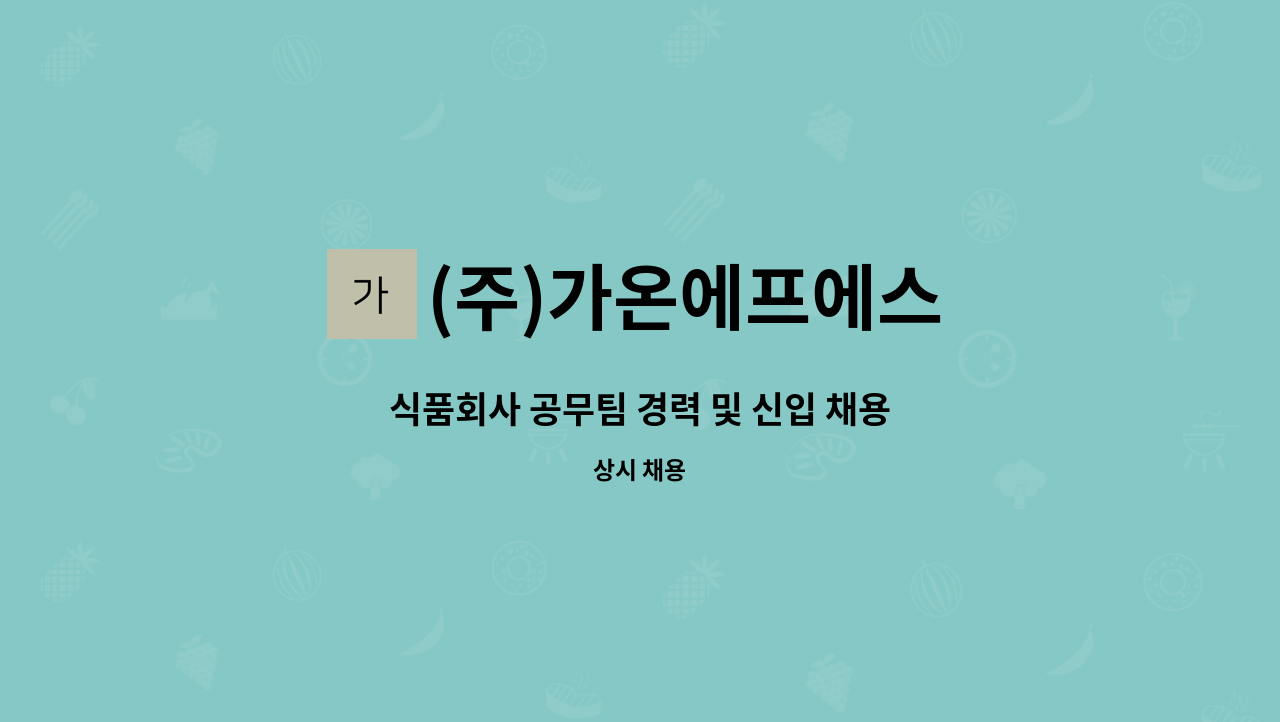 가 (주)가온에프에스

식품회사 공무팀 경력 및 신입 채용

상시 채용